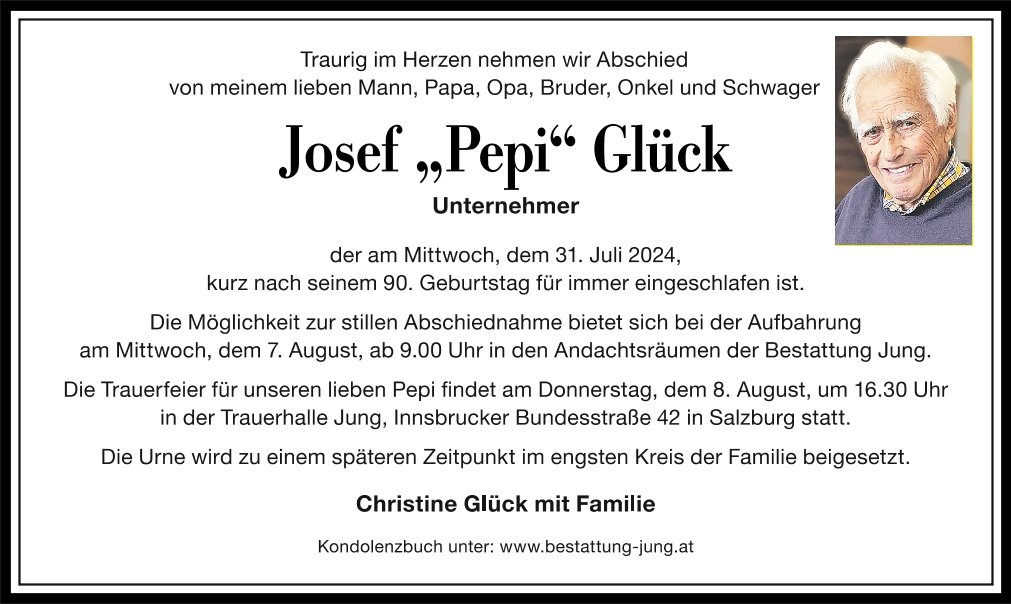 Traurig im Herzen nehmen wir Abschied
von meinem lieben Mann, Papa, Opa, Bruder, Onkel und Schwager

Josef „Pepi“ Glück

Unternehmer

der am Mittwoch, dem 31. Juli 2024,
kurz nach seinem 90. Geburtstag für immer eingeschlafen ist.

Die Möglichkeit zur stillen Abschiednahme bietet sich bei der Aufbahrung am Mittwoch, dem 7. August, ab 9.00 Uhr in den Andachtsräumen der Bestattung Jung.

Die Trauerfeier für unseren lieben Pepi findet am Donnerstag, dem 8. August, um 16.30 Uhr in der Trauerhalle Jung, Innsbrucker Bundesstraße 42 in Salzburg statt.

Die Urne wird zu einem späteren Zeitpunkt im engsten Kreis der Familie beigesetzt.

Christine Glück mit Familie

Kondolenzbuch unter: www.bestattung-jung.at